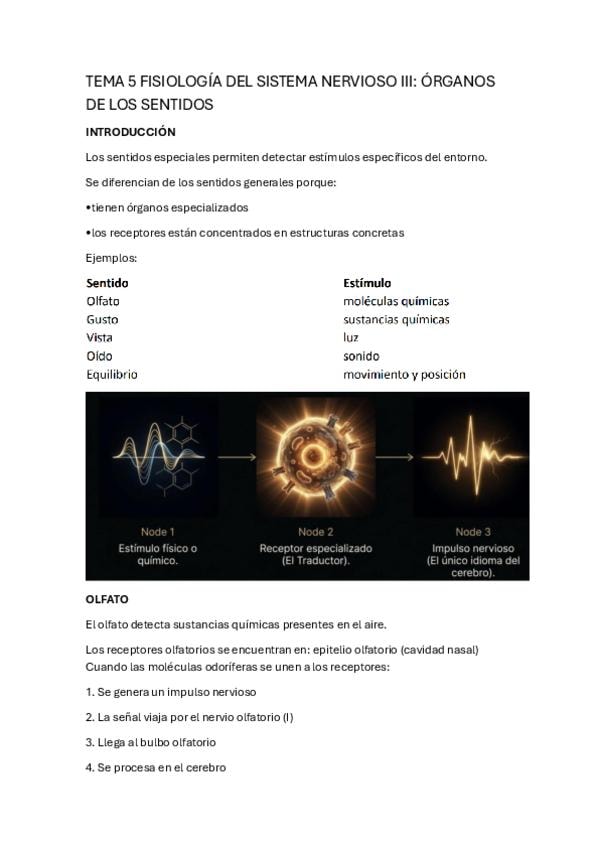 TEMA 5 FISIOLOGÍA DEL SISTEMA NERVIOSO III: ÓRGANOS DE LOS SENTIDOS

INTRODUCCIÓN

Los sentidos especiales permiten detectar estímulos específicos del entorno.

Se diferencian de los sentidos generales porque:

•tienen órganos especializados

•los receptores están concentrados en estructuras concretas

Ejemplos:

| Sentido | Estímulo |
|---|---|
| Olfato | moléculas químicas |
| Gusto | sustancias químicas |
| Vista | luz |
| Oído | sonido |
| Equilibrio | movimiento y posición |

Node 1
Estímulo físico o químico.

Node 2
Receptor especializado (El Traductor).

Node 3
Impulso nervioso (El único idioma del cerebro).

OLFATO

El olfato detecta sustancias químicas presentes en el aire.

Los receptores olfatorios se encuentran en: epitelio olfatorio (cavidad nasal)
Cuando las moléculas odoríferas se unen a los receptores:

1. Se genera un impulso nervioso

2. La señal viaja por el nervio olfatorio (I)

3. Llega al bulbo olfatorio

4. Se procesa en el cerebro